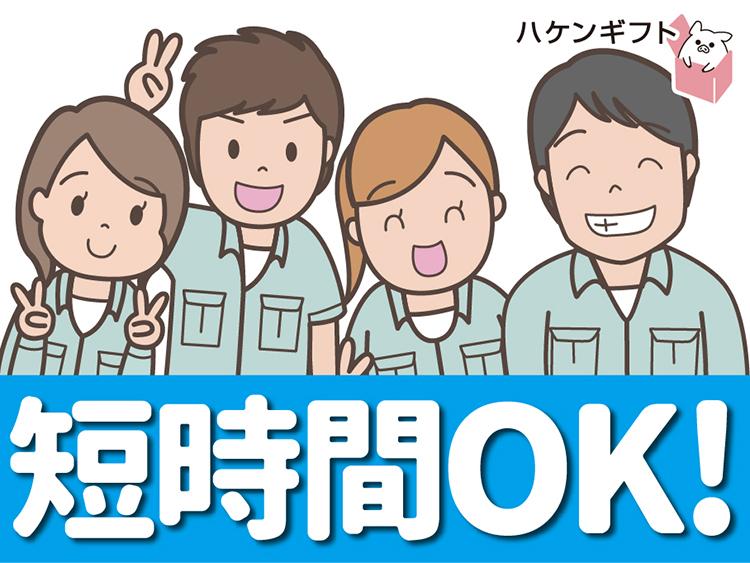 ハケンギフト

短時間OK!